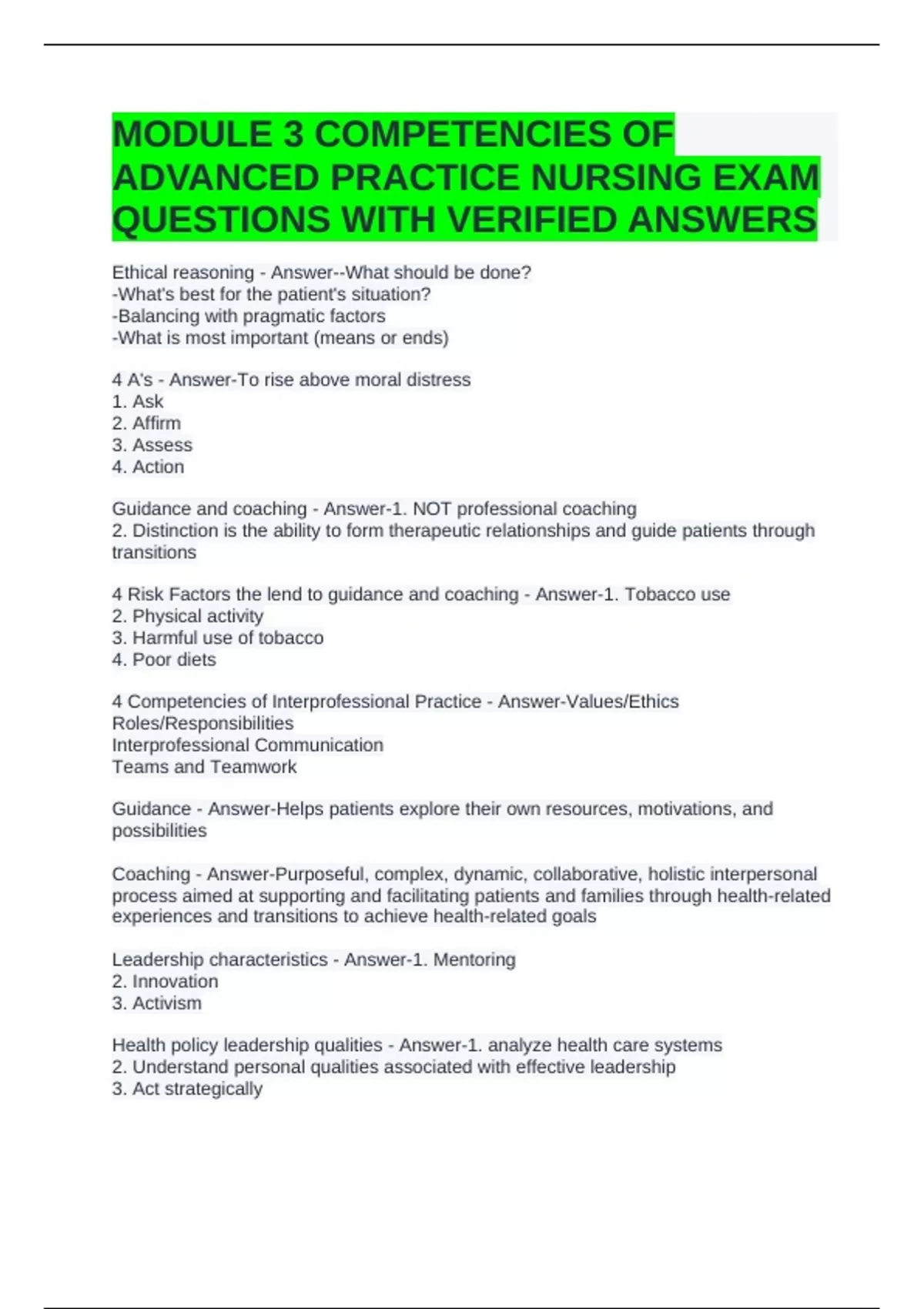 MODULE 3 COMPETENCIES OF ADVANCED PRACTICE NURSING EXAM QUESTIONS WITH VERIFIED ANSWERS

Ethical reasoning - Answer--What should be done?
-What's best for the patient's situation?
-Balancing with pragmatic factors
-What is most important (means or ends)

4 A's - Answer-To rise above moral distress
1. Ask
2. Affirm
3. Assess
4. Action

Guidance and coaching - Answer-1. NOT professional coaching
2. Distinction is the ability to form therapeutic relationships and guide patients through transitions

4 Risk Factors the lend to guidance and coaching - Answer-1. Tobacco use
2. Physical activity
3. Harmful use of tobacco
4. Poor diets

4 Competencies of Interprofessional Practice - Answer-Values/Ethics
Roles/Responsibilities
Interprofessional Communication
Teams and Teamwork

Guidance - Answer-Helps patients explore their own resources, motivations, and possibilities

Coaching - Answer-Purposeful, complex, dynamic, collaborative, holistic interpersonal process aimed at supporting and facilitating patients and families through health-related experiences and transitions to achieve health-related goals

Leadership characteristics - Answer-1. Mentoring
2. Innovation
3. Activism

Health policy leadership qualities - Answer-1. analyze health care systems
2. Understand personal qualities associated with effective leadership
3. Act strategically